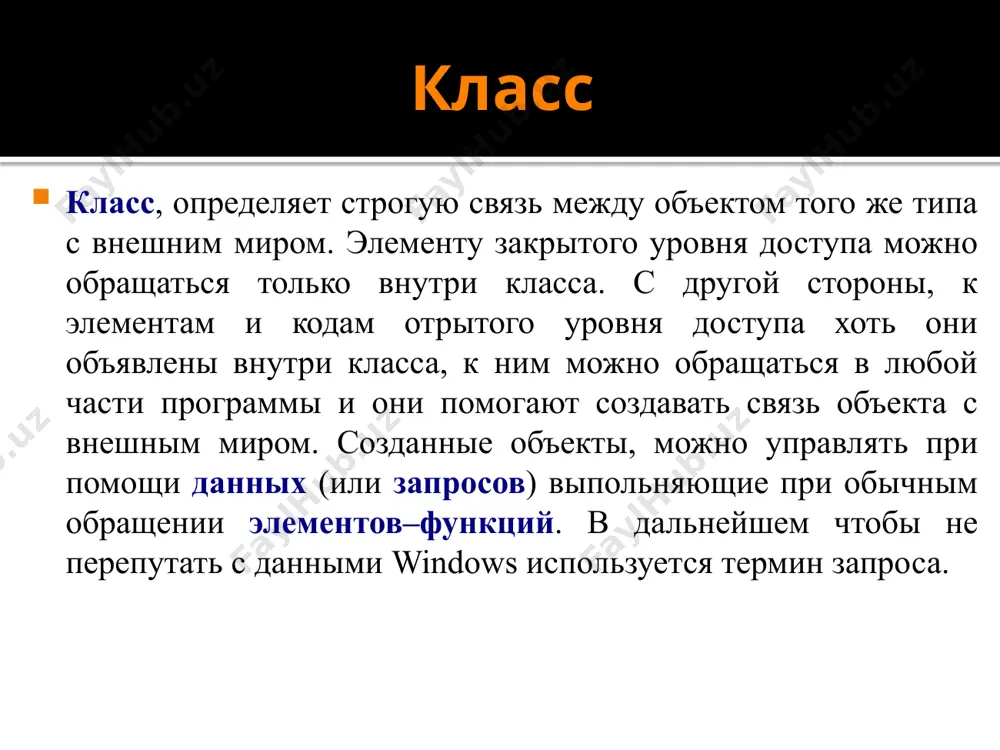 Класс

Класс, определяет строгую связь между объектом того же типа с внешним миром. Элементу закрытого уровня доступа можно обращаться только внутри класса. С другой стороны, к элементам и кодам отрытого уровня доступа хоть они объявлены внутри класса, к ним можно обращаться в любой части программы и они помогают создавать связь объекта с внешным миром. Созданные объекты, можно управлять при помощи данных (или запросов) выпольняющие при обычным обращении элементов–функций. В дальнейшем чтобы не перепутать с данными Windows используется термин запроса.

FaylHub.uz